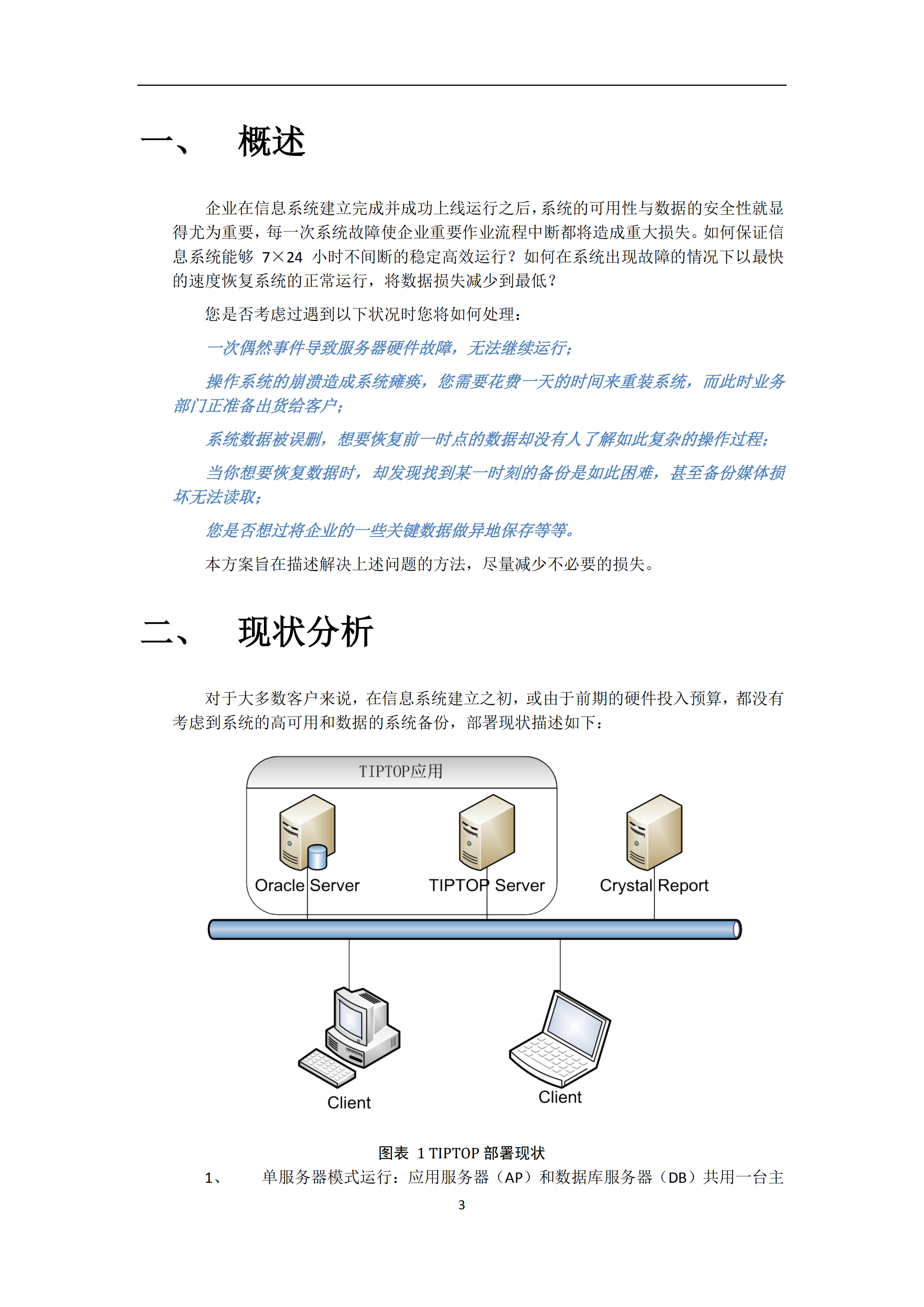 一、 概述

企业在信息系统建立完成并成功上线运行之后，系统的可用性与数据的安全性就显得尤为重要，每一次系统故障使企业重要作业流程中断都将造成重大损失。如何保证信息系统能够 7×24 小时不间断的稳定高效运行？如何在系统出现故障的情况下以最快的速度恢复系统的正常运行，将数据损失减少到最低？

您是否考虑过遇到以下状况时您将如何处理：

一次偶然事件导致服务器硬件故障，无法继续运行；

操作系统的崩溃造成系统瘫痪，您需要花费一天的时间来重装系统，而此时业务部门正准备出货给客户；

系统数据被误删，想要恢复前一时点的数据却没有人了解如此复杂的操作过程；

当你想要恢复数据时，却发现找到某一时刻的备份是如此困难，甚至备份媒体损坏无法读取；

您是否想过将企业的一些关键数据做异地保存等等。

本方案旨在描述解决上述问题的方法，尽量减少不必要的损失。

二、 现状分析

对于大多数客户来说，在信息系统建立之初，或由于前期的硬件投入预算，都没有考虑到系统的高可用和数据的系统备份，部署现状描述如下：

TIPTOP应用

Oracle Server

TIPTOP Server

Crystal Report

Client

Client

图表 1 TIPTOP 部署现状

1、 单服务器模式运行：应用服务器（AP）和数据库服务器（DB）共用一台主

3